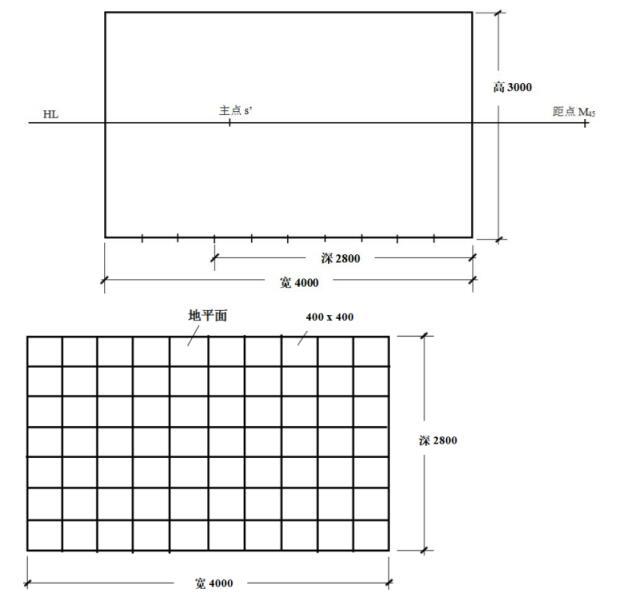 高 3000

HL

主点 s'

距点 $M_{45}$

深 2800

宽 4000

地平面

400 x 400

深 2800

宽 4000